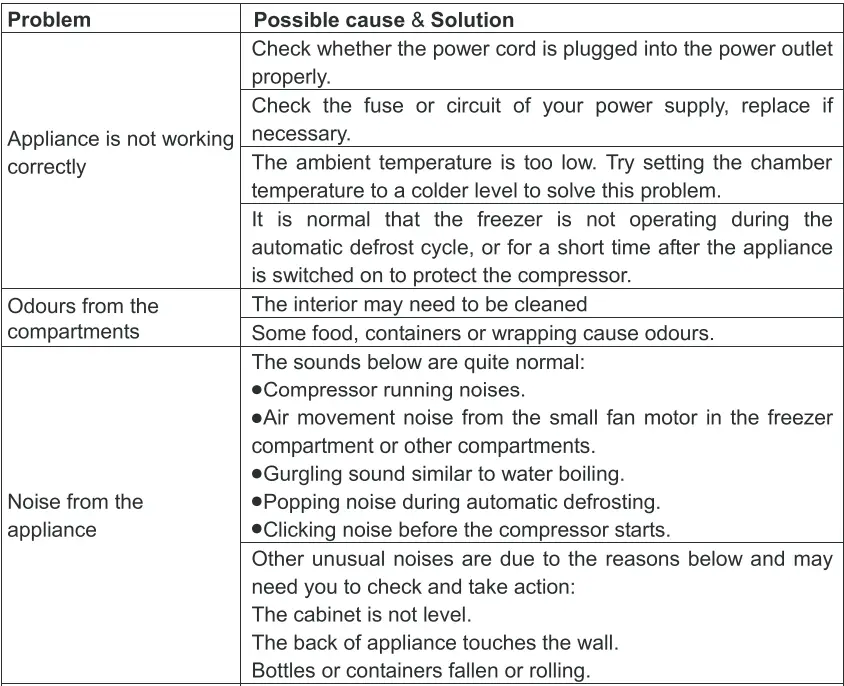 | Problem | Possible cause & Solution |
|---|---|
| Appliance is not working correctly | Check whether the power cord is plugged into the power outlet properly. |
| | Check the fuse or circuit of your power supply, replace if necessary. |
| | The ambient temperature is too low. Try setting the chamber temperature to a colder level to solve this problem. |
| | It is normal that the freezer is not operating during the automatic defrost cycle, or for a short time after the appliance is switched on to protect the compressor. |
| Odours from the compartments | The interior may need to be cleaned |
| | Some food, containers or wrapping cause odours. |
| Noise from the appliance | The sounds below are quite normal: ●Compressor running noises. ●Air movement noise from the small fan motor in the freezer compartment or other compartments. ●Gurgling sound similar to water boiling. ●Popping noise during automatic defrosting. ●Clicking noise before the compressor starts. |
| | Other unusual noises are due to the reasons below and may need you to check and take action: The cabinet is not level. The back of appliance touches the wall. Bottles or containers fallen or rolling. |